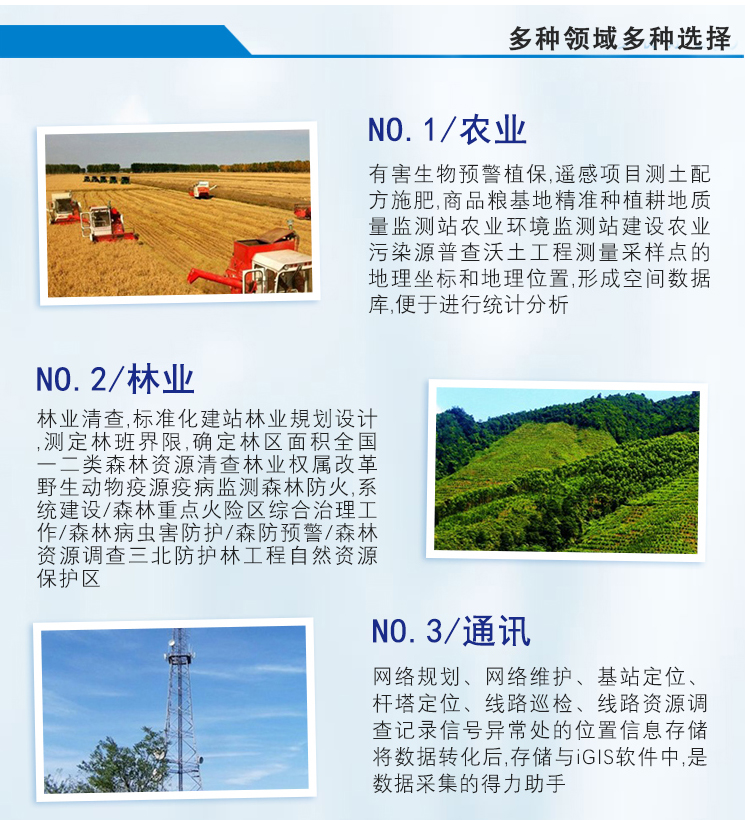 多种领域多种选择

NO.1/农业

有害生物预警植保,遥感项目测土配方施肥,商品粮基地精准种植耕地质量监测站农业环境监测站建设农业污染源普查沃土工程测量采样点的地理坐标和地理位置,形成空间数据库,便于进行统计分析

NO.2/林业

林业清查,标准化建站林业规划设计,测定林班界限,确定林区面积全国一二类森林资源清查林业权属改革野生动物疫源疫病监测森林防火,系统建设/森林重点火险区综合治理工作/森林病虫害防护/森防预警/森林资源调查三北防护林工程自然资源保护区

NO.3/通讯

网络规划、网络维护、基站定位、杆塔定位、线路巡检、线路资源调查记录信号异常处的位置信息存储将数据转化后,存储与iGIS软件中,是数据采集的得力助手